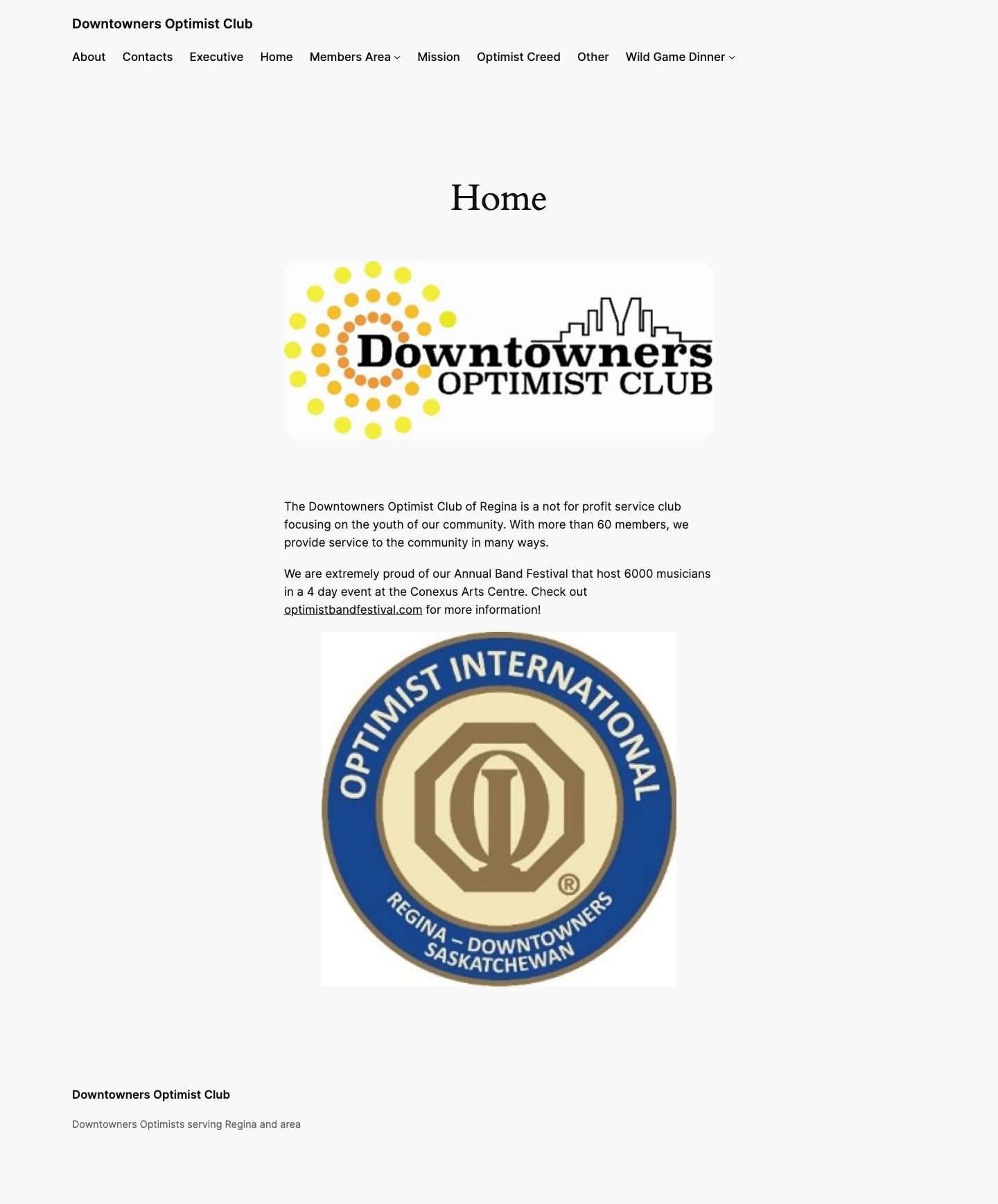 Downtowners Optimist Club

About Contacts Executive Home Members Area Mission Optimist Creed Other Wild Game Dinner

Home

Downtowners
OPTIMIST CLUB

The Downtowners Optimist Club of Regina is a not for profit service club focusing on the youth of our community. With more than 60 members, we provide service to the community in many ways.

We are extremely proud of our Annual Band Festival that host 6000 musicians in a 4 day event at the Conexus Arts Centre. Check out optimistbandfestival.com for more information!

OPTIMIST INTERNATIONAL
®
REGINA – DOWNTOWNERS
SASKATCHEWAN

Downtowners Optimist Club

Downtowners Optimists serving Regina and area